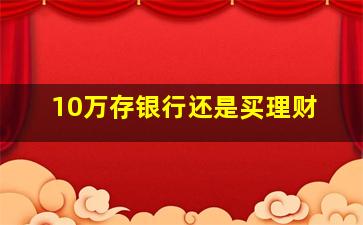 10万存银行还是买理财